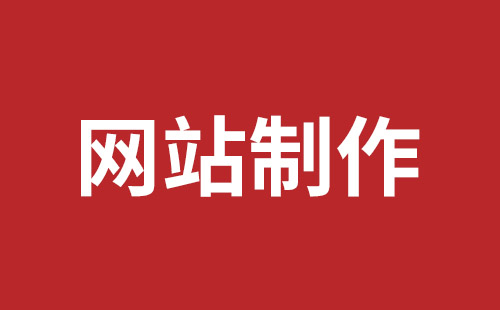 网站制作